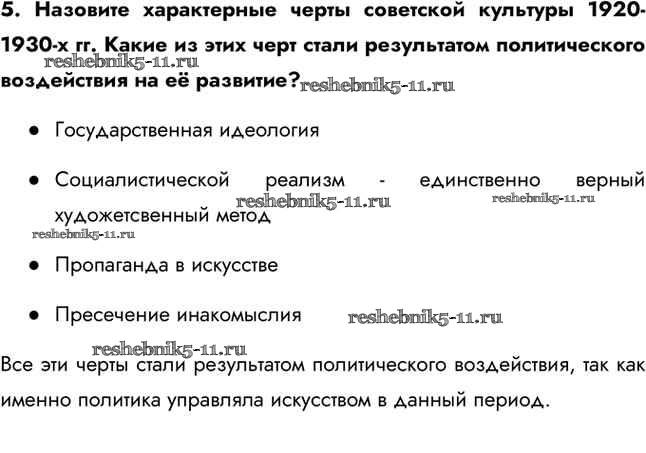 5. Назовите характерные черты советской культуры 1920-1930-х гг. Какие из этих черт стали результатом политического воздействия на её развитие?

• Государственная идеология

• Социалистической реализм - единственно верный художетсвенный метод

• Пропаганда в искусстве

• Пресечение инакомыслия

Все эти черты стали результатом политического воздействия, так как именно политика управляла искусством в данный период.

reshebnik5-11.ru